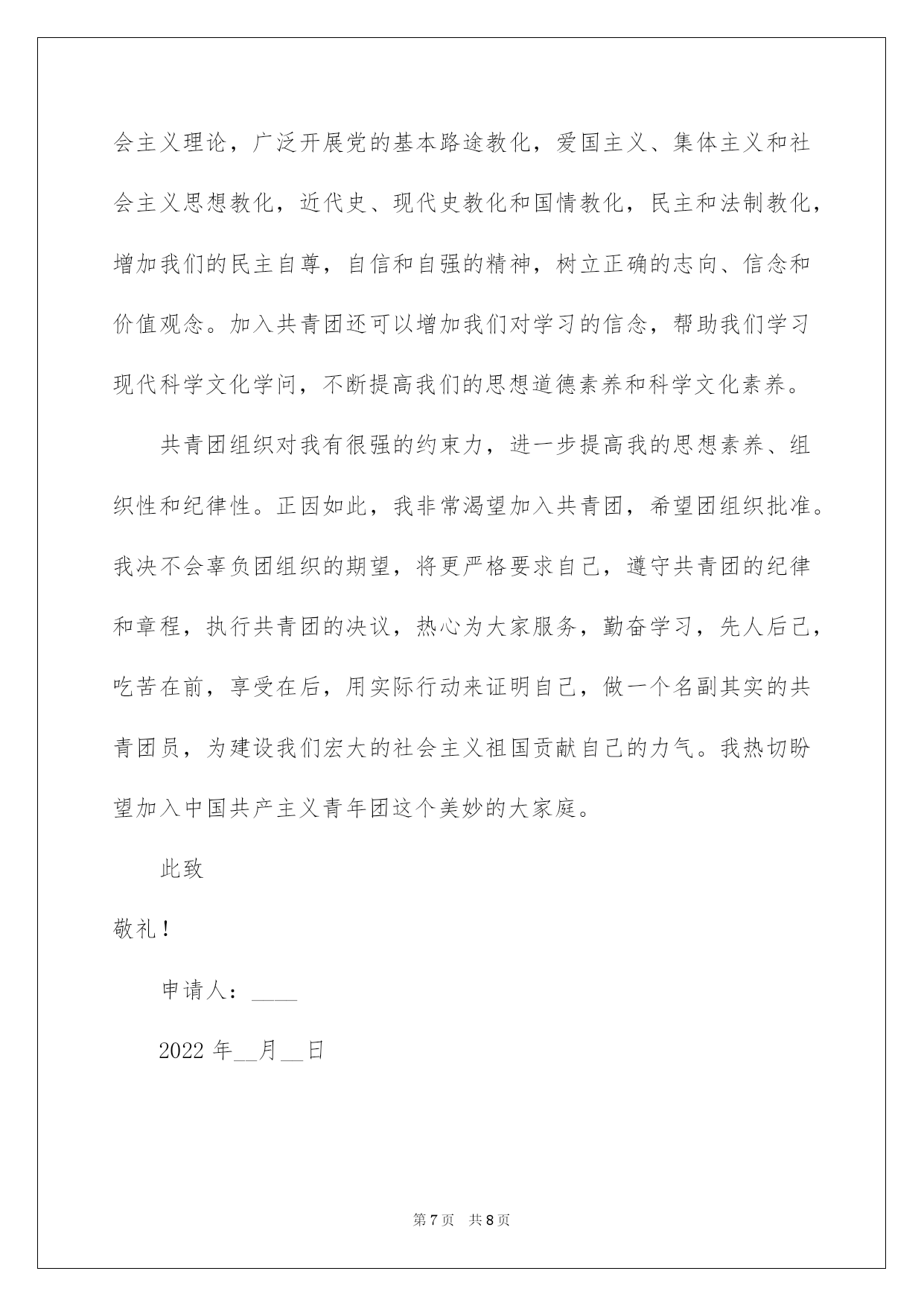 会主义理论，广泛开展党的基本路途教化，爱国主义、集体主义和社会主义思想教化，近代史、现代史教化和国情教化，民主和法制教化，增加我们的民主自尊，自信和自强的精神，树立正确的志向、信念和价值观念。加入共青团还可以增加我们对学习的信念，帮助我们学习现代科学文化学问，不断提高我们的思想道德素养和科学文化素养。

共青团组织对我有很强的约束力，进一步提高我的思想素养、组织性和纪律性。正因如此，我非常渴望加入共青团，希望团组织批准。我决不会辜负团组织的期望，将更严格要求自己，遵守共青团的纪律和章程，执行共青团的决议，热心为大家服务，勤奋学习，先人后己，吃苦在前，享受在后，用实际行动来证明自己，做一个名副其实的共青团员，为建设我们宏大的社会主义祖国贡献自己的力气。我热切盼望加入中国共产主义青年团这个美妙的大家庭。

此致

敬礼！

申请人：____

2022 年__月__日

第 7 页　共 8 页